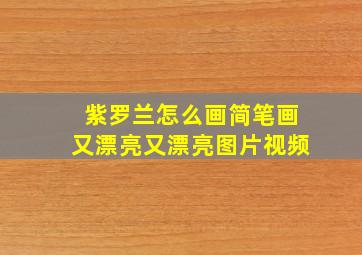 紫罗兰怎么画简笔画
又漂亮又漂亮图片视频